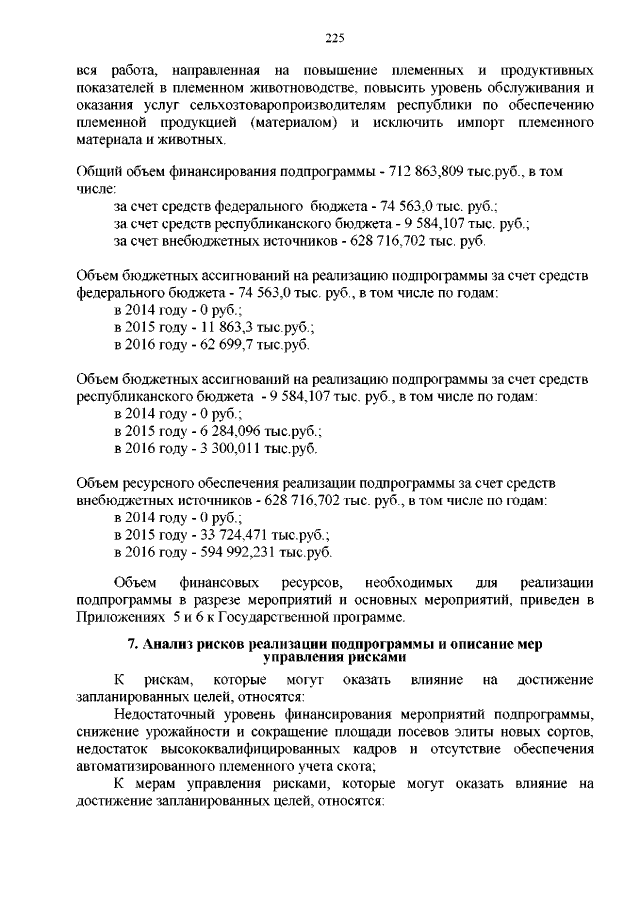 225

вся работа, направленная на повышение племенных и продуктивных показателей в племенном животноводстве, повысить уровень обслуживания и оказания услуг сельхозтоваропроизводителям республики по обеспечению племенной продукцией (материалом) и исключить импорт племенного материала и животных.

Общий объем финансирования подпрограммы - 712 863,809 тыс.руб., в том числе:
за счет средств федерального бюджета - 74 563,0 тыс. руб.;
за счет средств республиканского бюджета - 9 584,107 тыс. руб.;
за счет внебюджетных источников - 628 716,702 тыс. руб.

Объем бюджетных ассигнований на реализацию подпрограммы за счет средств федерального бюджета - 74 563,0 тыс. руб., в том числе по годам:
в 2014 году - 0 руб.;
в 2015 году - 11 863,3 тыс.руб.;
в 2016 году - 62 699,7 тыс.руб.

Объем бюджетных ассигнований на реализацию подпрограммы за счет средств республиканского бюджета - 9 584,107 тыс. руб., в том числе по годам:
в 2014 году - 0 руб.;
в 2015 году - 6 284,096 тыс.руб.;
в 2016 году - 3 300,011 тыс.руб.

Объем ресурсного обеспечения реализации подпрограммы за счет средств внебюджетных источников - 628 716,702 тыс. руб., в том числе по годам:
в 2014 году - 0 руб.;
в 2015 году - 33 724,471 тыс.руб.;
в 2016 году - 594 992,231 тыс.руб.

Объем финансовых ресурсов, необходимых для реализации подпрограммы в разрезе мероприятий и основных мероприятий, приведен в Приложениях 5 и 6 к Государственной программе.

7. Анализ рисков реализации подпрограммы и описание мер управления рисками

К рискам, которые могут оказать влияние на достижение запланированных целей, относятся:

Недостаточный уровень финансирования мероприятий подпрограммы, снижение урожайности и сокращение площади посевов элиты новых сортов, недостаток высококвалифицированных кадров и отсутствие обеспечения автоматизированного племенного учета скота;

К мерам управления рисками, которые могут оказать влияние на достижение запланированных целей, относятся: